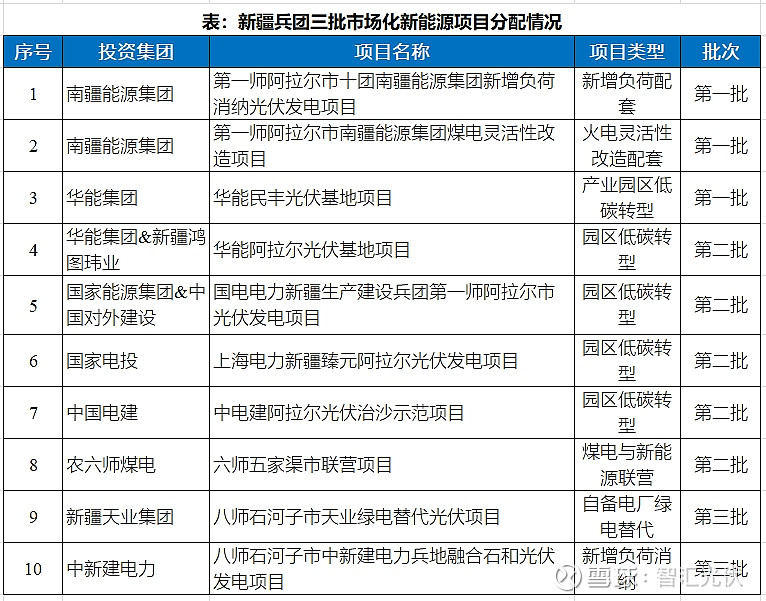 表：新疆兵团三批市场化新能源项目分配情况

| 序号 | 投资集团 | 项目名称 | 项目类型 | 批次 |
|---|---|---|---|---|
| 1 | 南疆能源集团 | 第一师阿拉尔市十团南疆能源集团新增负荷消纳光伏发电项目 | 新增负荷配套 | 第一批 |
| 2 | 南疆能源集团 | 第一师阿拉尔市南疆能源集团煤电灵活性改造项目 | 火电灵活性改造配套 | 第一批 |
| 3 | 华能集团 | 华能民丰光伏基地项目 | 产业园区低碳转型 | 第一批 |
| 4 | 华能集团&新疆鸿图玮业 | 华能阿拉尔光伏基地项目 | 园区低碳转型 | 第二批 |
| 5 | 国家能源集团&中国对外建设 | 国电电力新疆生产建设兵团第一师阿拉尔市光伏发电项目 | 园区低碳转型 | 第二批 |
| 6 | 国家电投 | 上海电力新疆臻元阿拉尔光伏发电项目 | 园区低碳转型 | 第二批 |
| 7 | 中国电建 | 中电建阿拉尔光伏治沙示范项目 | 园区低碳转型 | 第二批 |
| 8 | 农六师煤电 | 六师五家渠市联营项目 | 煤电与新能源联营 | 第二批 |
| 9 | 新疆天业集团 | 八师石河子市天业绿电替代光伏项目 | 自备电厂绿电替代 | 第三批 |
| 10 | 中新建电力 | 八师石河子市中新建电力兵地融合石和光伏发电项目 | 新增负荷消 | 第三批 |

雪球：智汇光伏